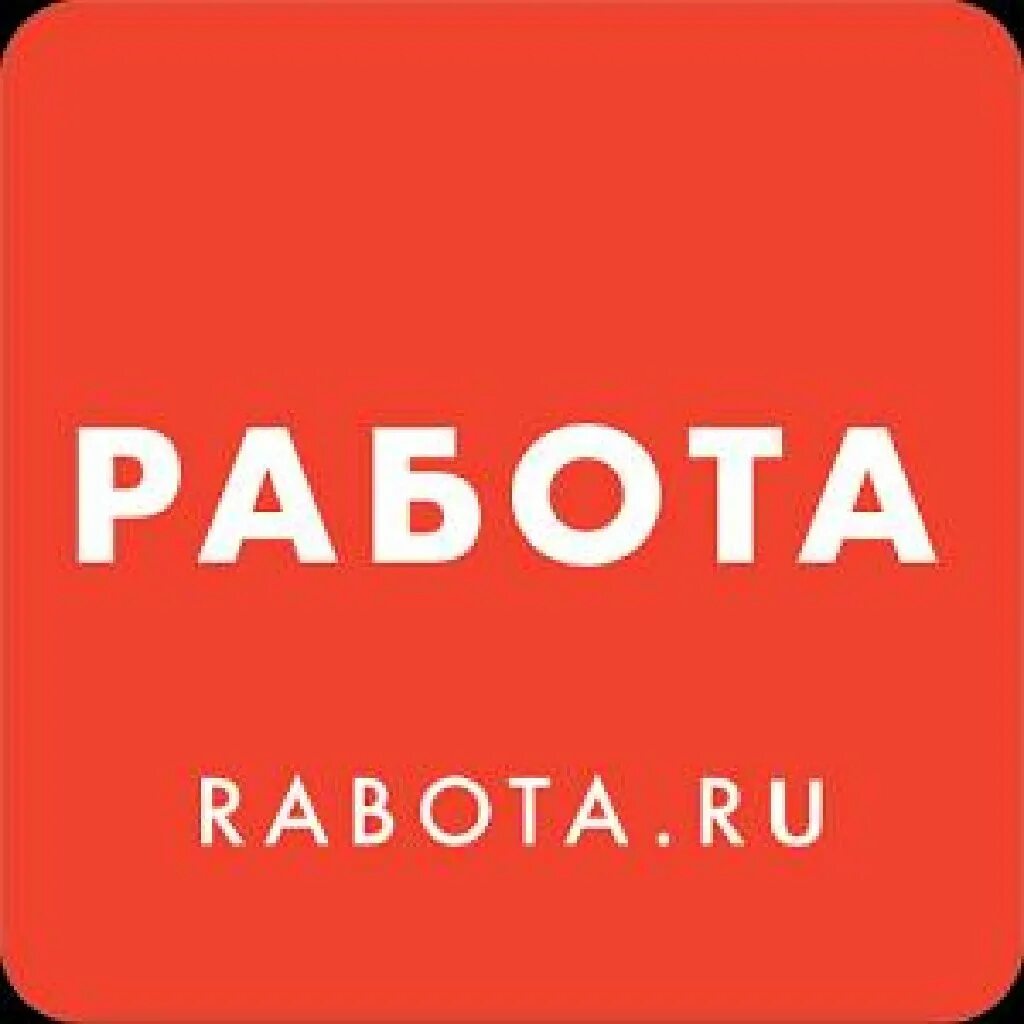 РАБОТА

RABOTA.RU